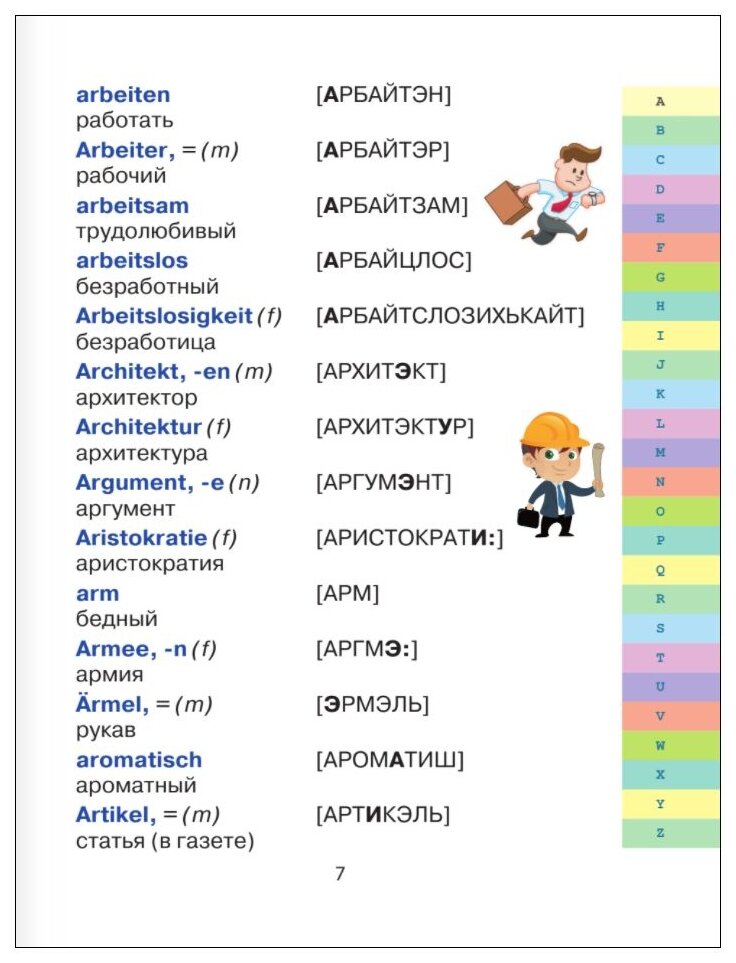 arbeiten [АРБАЙТЭН]
работать

Arbeiter, = (m) [АРБАЙТЭР]
рабочий

arbeitsam [АРБАЙТЗАМ]
трудолюбивый

arbeitslos [АРБАЙЦЛОС]
безработный

Arbeitslosigkeit (f) [АРБАЙТСЛОЗИХЬКАЙТ]
безработица

Architekt, -en (m) [АРХИТЭКТ]
архитектор

Architektur (f) [АРХИТЭКТУР]
архитектура

Argument, -e (n) [АРГУМЭНТ]
аргумент

Aristokratie (f) [АРИСТОКРАТИ:]
аристократия

arm [АРМ]
бедный

Armee, -n (f) [АРГМЭ:]
армия

Ärmel, = (m) [ЭРМЭЛЬ]
рукав

aromatisch [АРОМАТИШ]
ароматный

Artikel, = (m) [АРТИКЭЛЬ]
статья (в газете)

7

A
B
C
D
E
F
G
H
I
J
K
L
M
N
O
P
Q
R
S
T
U
V
W
X
Y
Z